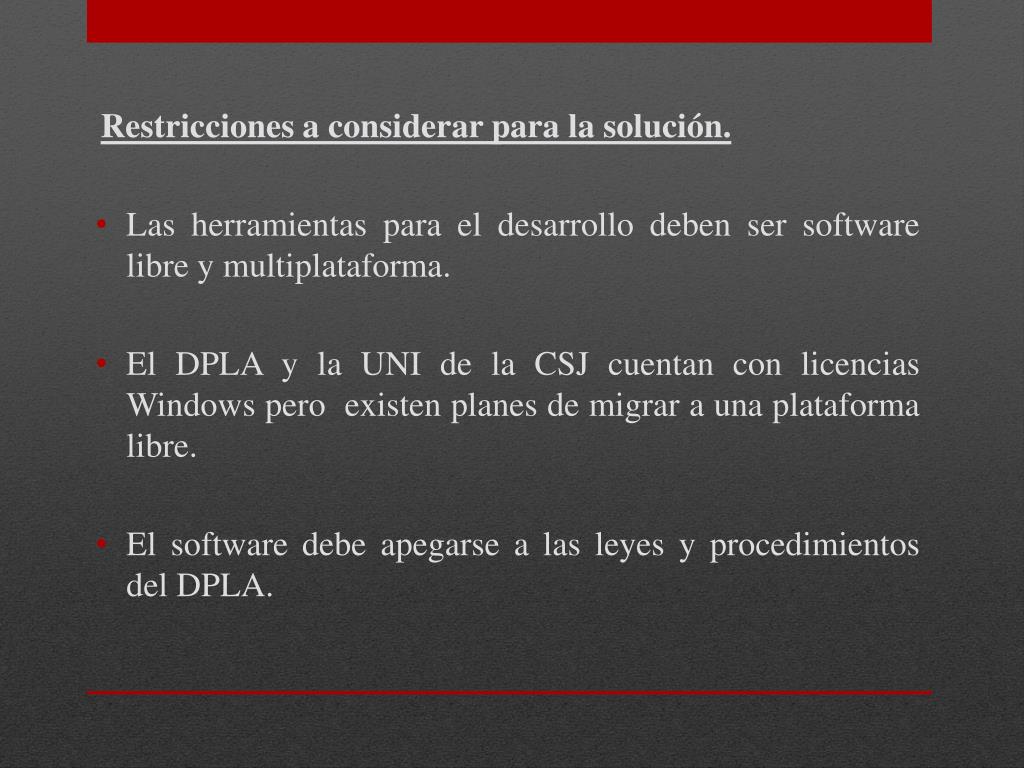 Restricciones a considerar para la solución.

• Las herramientas para el desarrollo deben ser software libre y multiplataforma.

• El DPLA y la UNI de la CSJ cuentan con licencias Windows pero existen planes de migrar a una plataforma libre.

• El software debe apegarse a las leyes y procedimientos del DPLA.